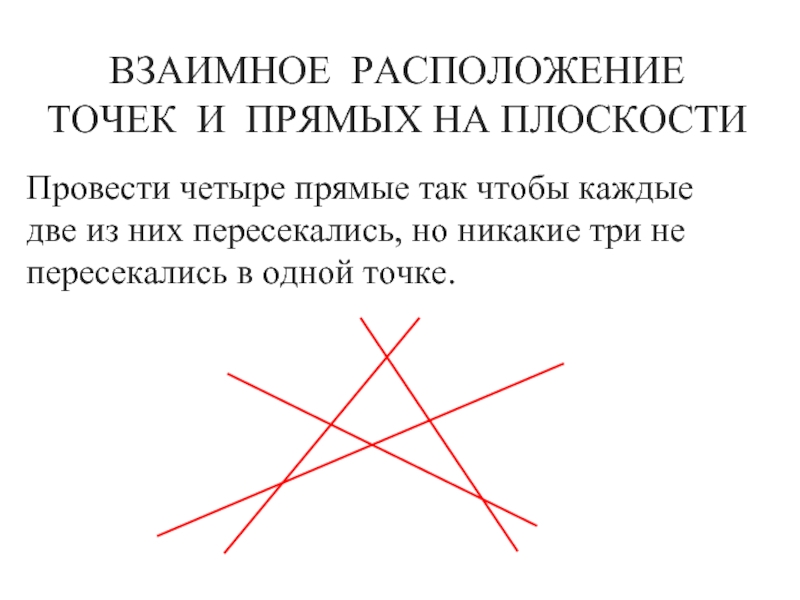 ВЗАИМНОЕ РАСПОЛОЖЕНИЕ ТОЧЕК И ПРЯМЫХ НА ПЛОСКОСТИ

Провести четыре прямые так чтобы каждые две из них пересекались, но никакие три не пересекались в одной точке.